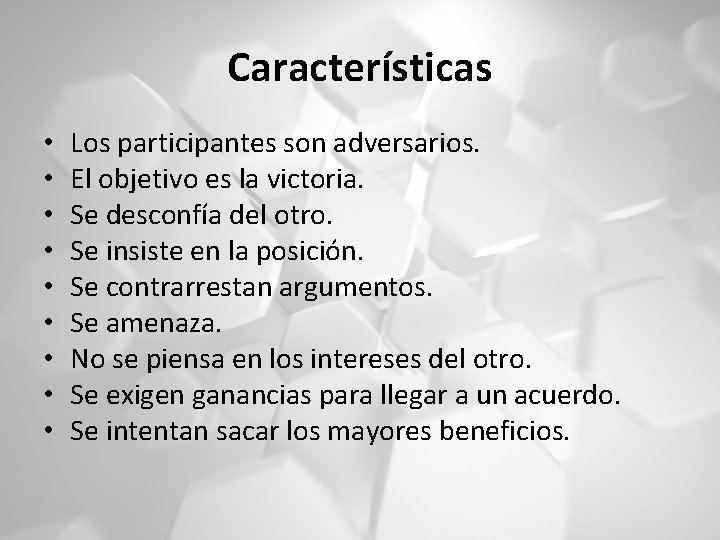 Características

• Los participantes son adversarios.
• El objetivo es la victoria.
• Se desconfía del otro.
• Se insiste en la posición.
• Se contrarrestan argumentos.
• Se amenaza.
• No se piensa en los intereses del otro.
• Se exigen ganancias para llegar a un acuerdo.
• Se intentan sacar los mayores beneficios.